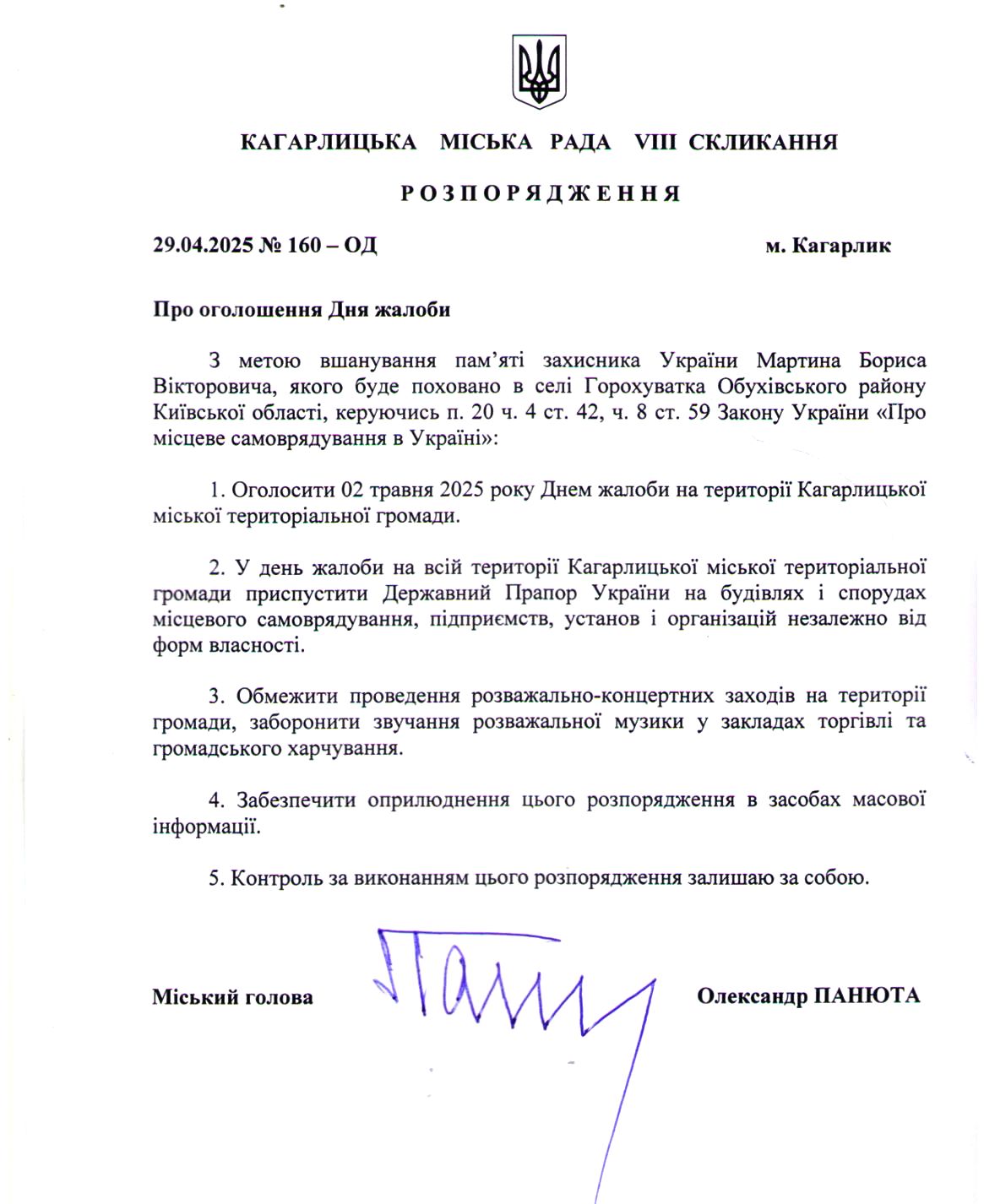 КАГАРЛИЦЬКА МІСЬКА РАДА VIII СКЛИКАННЯ

РОЗПОРЯДЖЕННЯ

29.04.2025 № 160 – ОД

м. Кагарлик

Про оголошення Дня жалоби

З метою вшанування пам'яті захисника України Мартина Бориса Вікторовича, якого буде поховано в селі Горохуватка Обухівського району Київської області, керуючись п. 20 ч. 4 ст. 42, ч. 8 ст. 59 Закону України «Про місцеве самоврядування в Україні»:

1. Оголосити 02 травня 2025 року Днем жалоби на території Кагарлицької міської територіальної громади.

2. У день жалоби на всій території Кагарлицької міської територіальної громади приспустити Державний Прапор України на будівлях і спорудах місцевого самоврядування, підприємств, установ і організацій незалежно від форм власності.

3. Обмежити проведення розважально-концертних заходів на території громади, заборонити звучання розважальної музики у закладах торгівлі та громадського харчування.

4. Забезпечити оприлюднення цього розпорядження в засобах масової інформації.

5. Контроль за виконанням цього розпорядження залишаю за собою.

Міський голова

Олександр ПАНЮТА